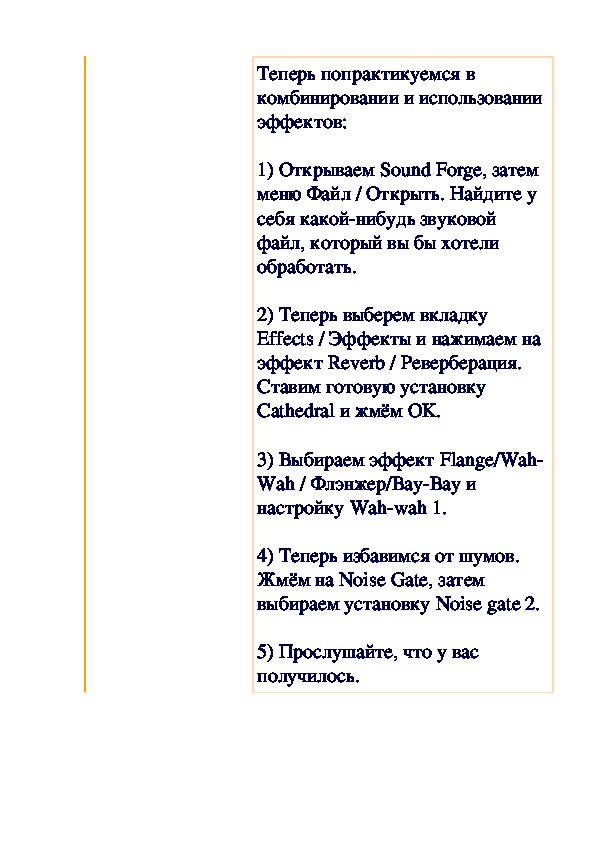 Теперь попрактикуемся в комбинировании и использовании эффектов:

1) Открываем Sound Forge, затем меню Файл / Открыть. Найдите у себя какой-нибудь звуковой файл, который вы бы хотели обработать.

2) Теперь выберем вкладку Effects / Эффекты и нажимаем на эффект Reverb / Реверберация. Ставим готовую установку Cathedral и жмём OK.

3) Выбираем эффект Flange/Wah-Wah / Флэнжер/Вау-Вау и настройку Wah-wah 1.

4) Теперь избавимся от шумов. Жмём на Noise Gate, затем выбираем установку Noise gate 2.

5) Прослушайте, что у вас получилось.